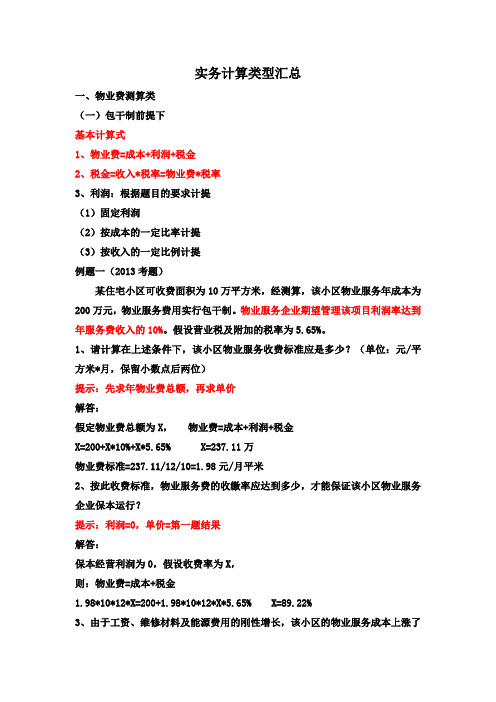 实务计算类型汇总

一、物业费测算类

（一）包干制前提下

基本计算式

1、物业费=成本+利润+税金

2、税金=收入*税率=物业费*税率

3、利润：根据题目的要求计提

（1）固定利润

（2）按成本的一定比率计提

（3）按收入的一定比例计提

例题一（2013 考题）

某住宅小区可收费面积为 10 万平方米，经测算，该小区物业服务年成本为 200 万元，物业服务费用实行包干制。物业服务企业期望管理该项目利润率达到年服务费收入的 10%。假设营业税及附加的税率为 5.65%。

1、请计算在上述条件下，该小区物业服务收费标准应是多少？（单位：元/平方米*月，保留小数点后两位）

提示：先求年物业费总额，再求单价

解答：

假定物业费总额为 X，　　物业费=成本+利润+税金

X=200+X*10%+X*5.65%　　　X=237.11 万

物业费标准=237.11/12/10=1.98 元/月平米

2、按此收费标准，物业服务费的收缴率应达到多少，才能保证该小区物业服务企业保本运行？

提示：利润=0，单价=第一题结果

解答：

保本经营利润为 0，假设收费率为 X，

则：物业费=成本+税金

1.98*10*12*X=200+1.98*10*12*X*5.65%　　X=89.22%

3、由于工资、维修材料及能源费用的刚性增长，该小区的物业服务成本上涨了